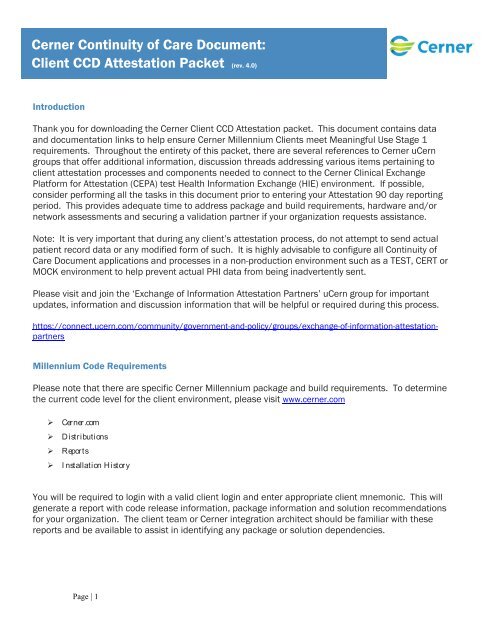 Cerner Continuity of Care Document:
Client CCD Attestation Packet (rev. 4.0)

Cerner

Introduction

Thank you for downloading the Cerner Client CCD Attestation packet. This document contains data and documentation links to help ensure Cerner Millennium Clients meet Meaningful Use Stage 1 requirements. Throughout the entirety of this packet, there are several references to Cerner uCern groups that offer additional information, discussion threads addressing various items pertaining to client attestation processes and components needed to connect to the Cerner Clinical Exchange Platform for Attestation (CEPA) test Health Information Exchange (HIE) environment. If possible, consider performing all the tasks in this document prior to entering your Attestation 90 day reporting period. This provides adequate time to address package and build requirements, hardware and/or network assessments and securing a validation partner if your organization requests assistance.

Note: It is very important that during any client's attestation process, do not attempt to send actual patient record data or any modified form of such. It is highly advisable to configure all Continuity of Care Document applications and processes in a non-production environment such as a TEST, CERT or MOCK environment to help prevent actual PHI data from being inadvertently sent.

Please visit and join the 'Exchange of Information Attestation Partners' uCern group for important updates, information and discussion information that will be helpful or required during this process.

https://connect.ucern.com/community/government-and-policy/groups/exchange-of-information-attestation-partners

Millennium Code Requirements

Please note that there are specific Cerner Millennium package and build requirements. To determine the current code level for the client environment, please visit www.cerner.com

➢ Cerner.com
➢ Distributions
➢ Reports
➢ Installation History

You will be required to login with a valid client login and enter appropriate client mnemonic. This will generate a report with code release information, package information and solution recommendations for your organization. The client team or Cerner integration architect should be familiar with these reports and be available to assist in identifying any package or solution dependencies.

Page | 1